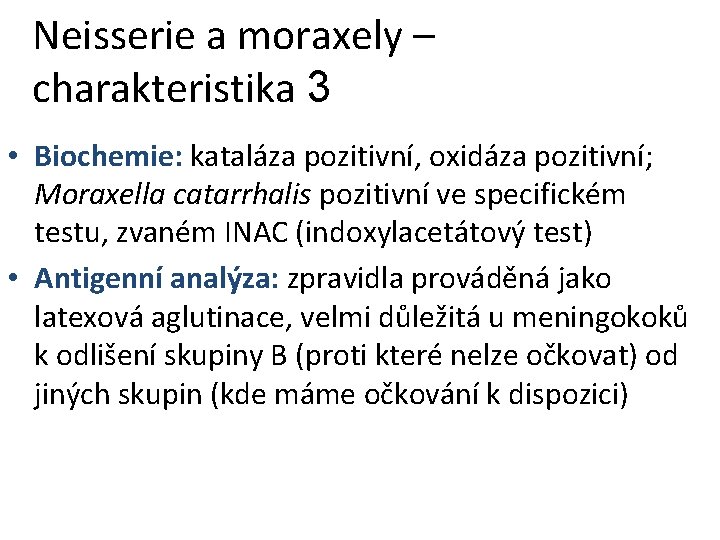 Neisserie a moraxely – charakteristika 3

• Biochemie: kataláza pozitivní, oxidáza pozitivní; Moraxella catarrhalis pozitivní ve specifickém testu, zvaném INAC (indoxylacetátový test)

• Antigenní analýza: zpravidla prováděná jako latexová aglutinace, velmi důležitá u meningokoků k odlišení skupiny B (proti které nelze očkovat) od jiných skupin (kde máme očkování k dispozici)